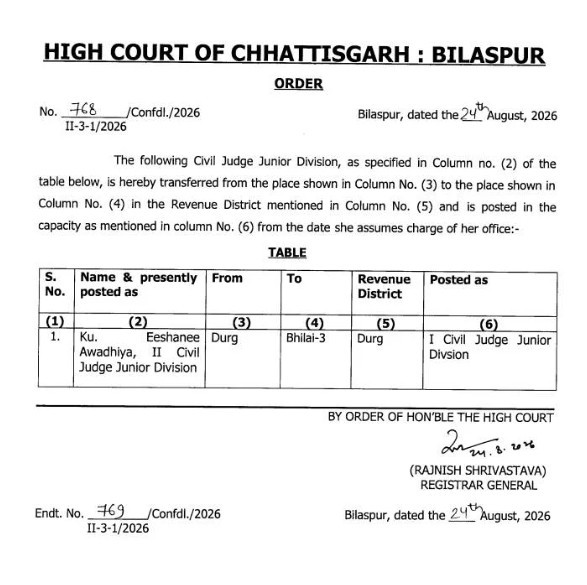 HIGH COURT OF CHHATTISGARH : BILASPUR

ORDER

No. 768 /Confdl./2026
II-3-1/2026

Bilaspur, dated the 24th August, 2026

The following Civil Judge Junior Division, as specified in Column no. (2) of the table below, is hereby transferred from the place shown in Column No. (3) to the place shown in Column No. (4) in the Revenue District mentioned in Column No. (5) and is posted in the capacity as mentioned in column No. (6) from the date she assumes charge of her office:-

TABLE

| S. No. | Name & presently posted as | From | To | Revenue District | Posted as |
|---|---|---|---|---|---|
| (1) | (2) | (3) | (4) | (5) | (6) |
| 1. | Ku. Eeshanee Awadhiya, II Civil Judge Junior Division | Durg | Bhilai-3 | Durg | I Civil Judge Junior Divsion |

BY ORDER OF HON'BLE THE HIGH COURT

24.8.2026

(RAJNISH SHRIVASTAVA)
REGISTRAR GENERAL

Endt. No. 769 /Confdl./2026
II-3-1/2026

Bilaspur, dated the 24th August, 2026